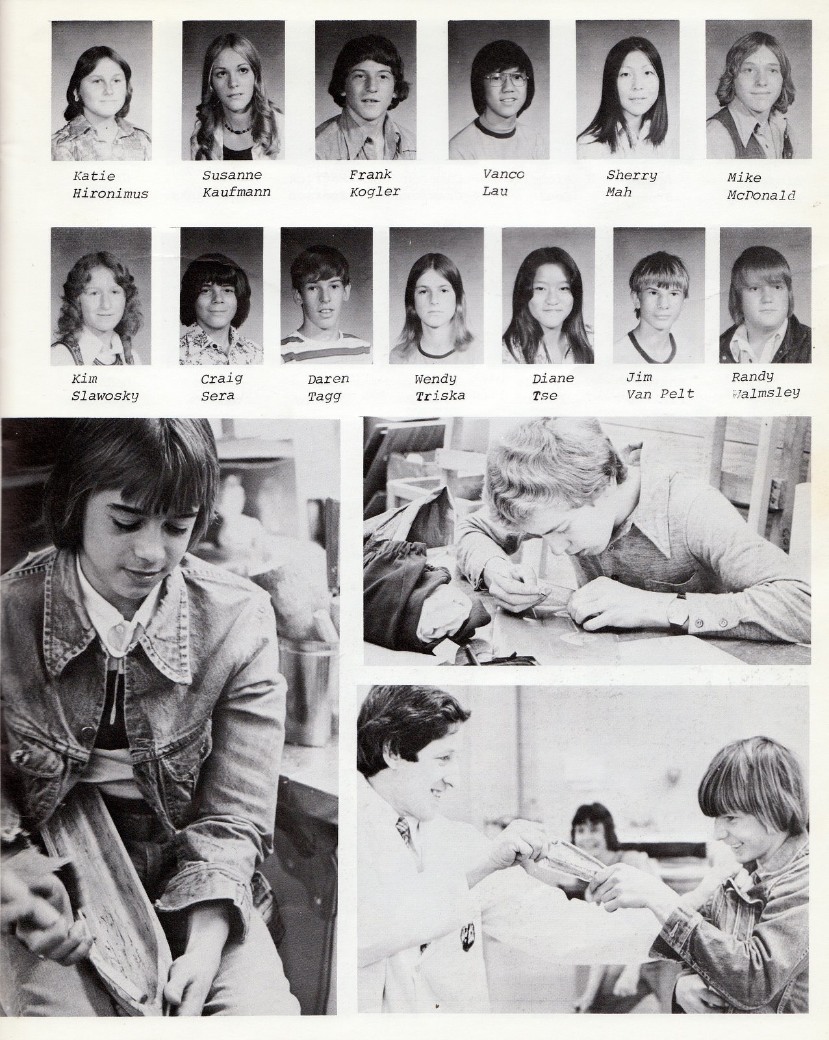 Katie Hironimus

Susanne Kaufmann

Frank Kogler

Vance Lau

Sherry Mah

Mike McDonald

Kim Slawosky

Craig Sera

Daren Tagg

Wendy Triska

Diane Tse

Jim Van Pelt

Randy Walmsley